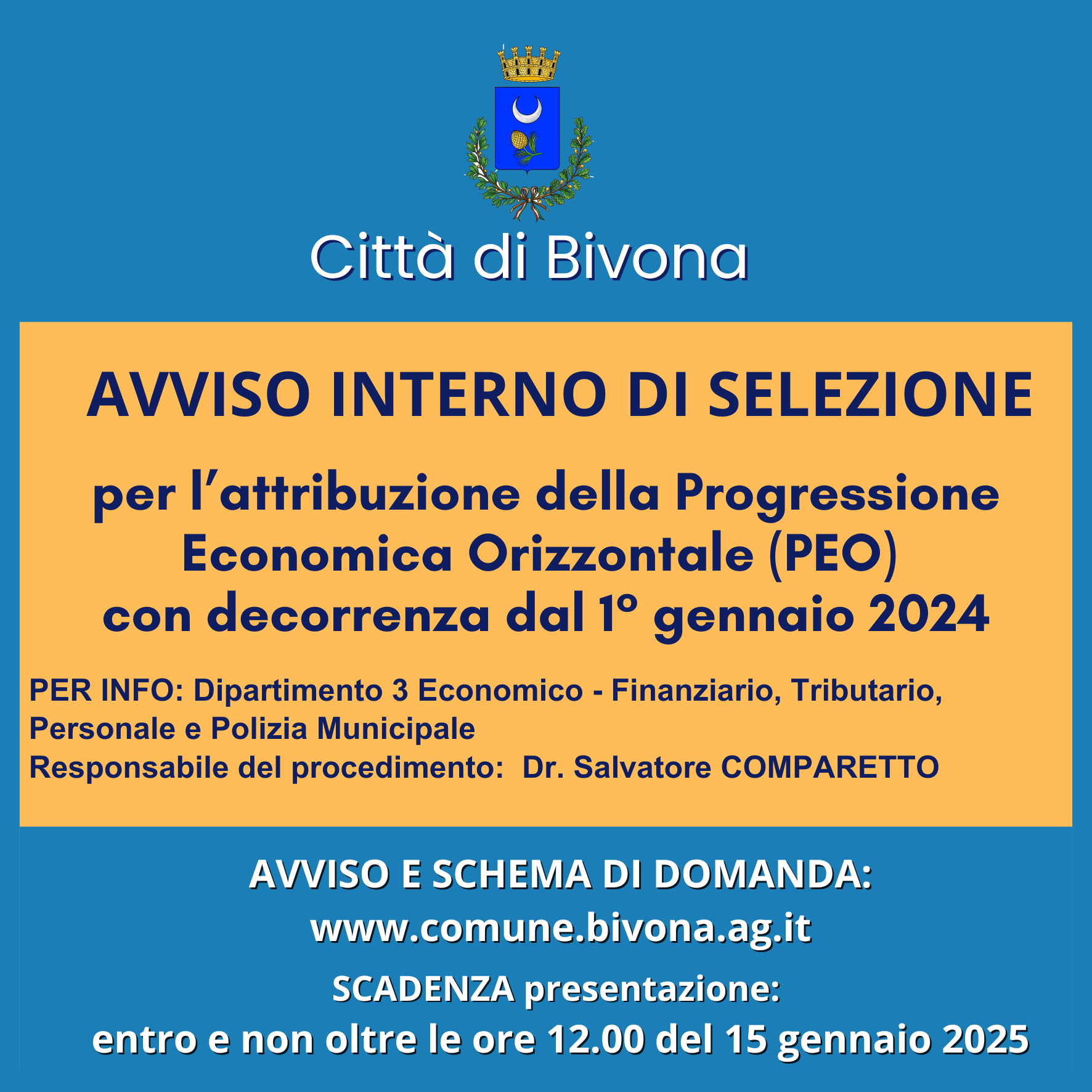 Città di Bivona

AVVISO INTERNO DI SELEZIONE

per l'attribuzione della Progressione Economica Orizzontale (PEO) con decorrenza dal 1° gennaio 2024

PER INFO: Dipartimento 3 Economico - Finanziario, Tributario, Personale e Polizia Municipale
Responsabile del procedimento: Dr. Salvatore COMPARETTO

AVVISO E SCHEMA DI DOMANDA:
www.comune.bivona.ag.it
SCADENZA presentazione:
entro e non oltre le ore 12.00 del 15 gennaio 2025